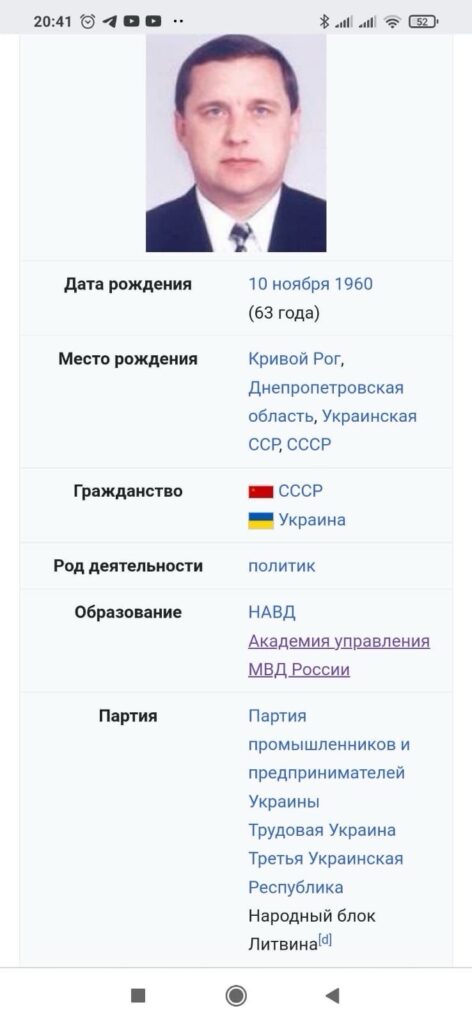 20:41 52

| | |
|---|---|
| Дата рождения | 10 ноября 1960 (63 года) |
| Место рождения | Кривой Рог, Днепропетровская область, Украинская ССР, СССР |
| Гражданство | СССР Украина |
| Род деятельности | политик |
| Образование | НАВД Академия управления МВД России |
| Партия | Партия промышленников и предпринимателей Украины Трудовая Украина Третья Украинская Республика Народный блок Литвина[d] |